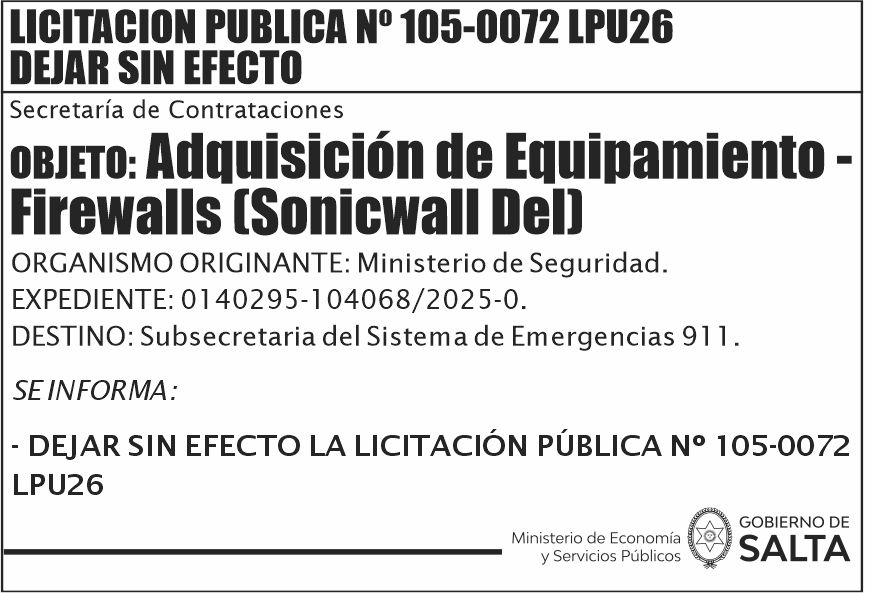 LICITACION PUBLICA Nº 105-0072 LPU26
DEJAR SIN EFECTO

Secretaría de Contrataciones

OBJETO: Adquisición de Equipamiento - Firewalls (Sonicwall Del)

ORGANISMO ORIGINANTE: Ministerio de Seguridad.
EXPEDIENTE: 0140295-104068/2025-0.
DESTINO: Subsecretaria del Sistema de Emergencias 911.

SE INFORMA:

- DEJAR SIN EFECTO LA LICITACIÓN PÚBLICA Nº 105-0072 LPU26

Ministerio de Economía y Servicios Públicos

GOBIERNO DE SALTA